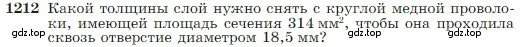 1212 Какой толщины слой нужно снять с круглой медной проволоки, имеющей площадь сечения 314 мм$^2$, чтобы она проходила сквозь отверстие диаметром 18,5 мм?

gdz.top gdz.top gdz.top